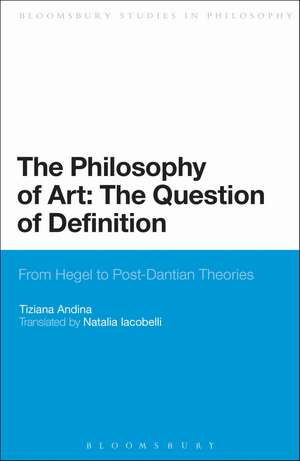 BLOOMSBURY STUDIES IN PHILOSOPHY

The Philosophy of Art: The Question of Definition

From Hegel to Post-Dantian Theories

Tiziana Andina
Translated by Natalia Iacobelli

BLOOMSBURY